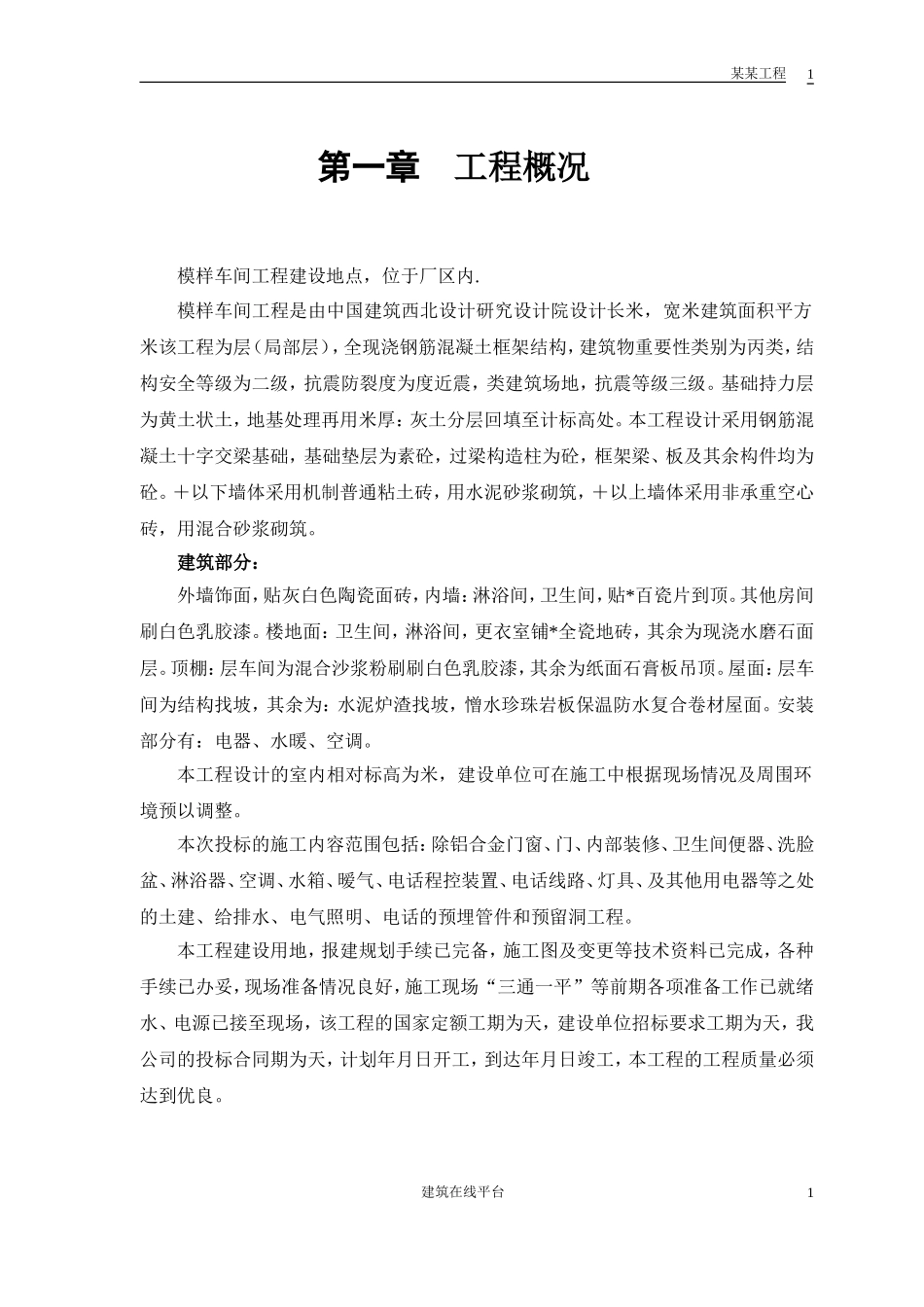 某某工程 1

第一章 工程概况

模样车间工程建设地点，位于厂区内.

模样车间工程是由中国建筑西北设计研究设计院设计长米，宽米建筑面积平方米该工程为层（局部层），全现浇钢筋混凝土框架结构，建筑物重要性类别为丙类，结构安全等级为二级，抗震防裂度为度近震，类建筑场地，抗震等级三级。基础持力层为黄土状土，地基处理再用米厚：灰土分层回填至计标高处。本工程设计采用钢筋混凝土十字交梁基础，基础垫层为素砼，过梁构造柱为砼，框架梁、板及其余构件均为砼。＋以下墙体采用机制普通粘土砖，用水泥砂浆砌筑，＋以上墙体采用非承重空心砖，用混合砂浆砌筑。

建筑部分：

外墙饰面，贴灰白色陶瓷面砖，内墙：淋浴间，卫生间，贴*百瓷片到顶。其他房间刷白色乳胶漆。楼地面：卫生间，淋浴间，更衣室铺*全瓷地砖，其余为现浇水磨石面层。顶棚：层车间为混合沙浆粉刷刷白色乳胶漆，其余为纸面石膏板吊顶。屋面：层车间为结构找坡，其余为：水泥炉渣找坡，憎水珍珠岩板保温防水复合卷材屋面。安装部分有：电器、水暖、空调。

本工程设计的室内相对标高为米，建设单位可在施工中根据现场情况及周围环境预以调整。

本次投标的施工内容范围包括：除铝合金门窗、门、内部装修、卫生间便器、洗脸盆、淋浴器、空调、水箱、暖气、电话程控装置、电话线路、灯具、及其他用电器等之处的土建、给排水、电气照明、电话的预埋管件和预留洞工程。

本工程建设用地，报建规划手续已完备，施工图及变更等技术资料已完成，各种手续已办妥，现场准备情况良好，施工现场“三通一平”等前期各项准备工作已就绪水、电源已接至现场，该工程的国家定额工期为天，建设单位招标要求工期为天，我公司的投标合同期为天，计划年月日开工，到达年月日竣工，本工程的工程质量必须达到优良。

建筑在线平台 1